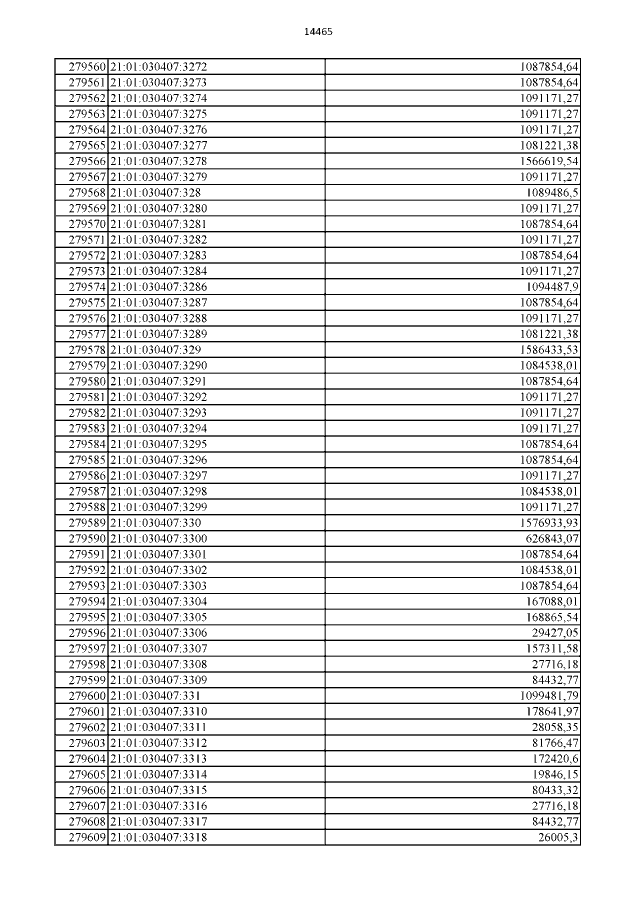 14465

| | | |
|---|---|---|
| 279560 | 21:01:030407:3272 | 1087854,64 |
| 279561 | 21:01:030407:3273 | 1087854,64 |
| 279562 | 21:01:030407:3274 | 1091171,27 |
| 279563 | 21:01:030407:3275 | 1091171,27 |
| 279564 | 21:01:030407:3276 | 1091171,27 |
| 279565 | 21:01:030407:3277 | 1081221,38 |
| 279566 | 21:01:030407:3278 | 1566619,54 |
| 279567 | 21:01:030407:3279 | 1091171,27 |
| 279568 | 21:01:030407:328 | 1089486,5 |
| 279569 | 21:01:030407:3280 | 1091171,27 |
| 279570 | 21:01:030407:3281 | 1087854,64 |
| 279571 | 21:01:030407:3282 | 1091171,27 |
| 279572 | 21:01:030407:3283 | 1087854,64 |
| 279573 | 21:01:030407:3284 | 1091171,27 |
| 279574 | 21:01:030407:3286 | 1094487,9 |
| 279575 | 21:01:030407:3287 | 1087854,64 |
| 279576 | 21:01:030407:3288 | 1091171,27 |
| 279577 | 21:01:030407:3289 | 1081221,38 |
| 279578 | 21:01:030407:329 | 1586433,53 |
| 279579 | 21:01:030407:3290 | 1084538,01 |
| 279580 | 21:01:030407:3291 | 1087854,64 |
| 279581 | 21:01:030407:3292 | 1091171,27 |
| 279582 | 21:01:030407:3293 | 1091171,27 |
| 279583 | 21:01:030407:3294 | 1091171,27 |
| 279584 | 21:01:030407:3295 | 1087854,64 |
| 279585 | 21:01:030407:3296 | 1087854,64 |
| 279586 | 21:01:030407:3297 | 1091171,27 |
| 279587 | 21:01:030407:3298 | 1084538,01 |
| 279588 | 21:01:030407:3299 | 1091171,27 |
| 279589 | 21:01:030407:330 | 1576933,93 |
| 279590 | 21:01:030407:3300 | 626843,07 |
| 279591 | 21:01:030407:3301 | 1087854,64 |
| 279592 | 21:01:030407:3302 | 1084538,01 |
| 279593 | 21:01:030407:3303 | 1087854,64 |
| 279594 | 21:01:030407:3304 | 167088,01 |
| 279595 | 21:01:030407:3305 | 168865,54 |
| 279596 | 21:01:030407:3306 | 29427,05 |
| 279597 | 21:01:030407:3307 | 157311,58 |
| 279598 | 21:01:030407:3308 | 27716,18 |
| 279599 | 21:01:030407:3309 | 84432,77 |
| 279600 | 21:01:030407:331 | 1099481,79 |
| 279601 | 21:01:030407:3310 | 178641,97 |
| 279602 | 21:01:030407:3311 | 28058,35 |
| 279603 | 21:01:030407:3312 | 81766,47 |
| 279604 | 21:01:030407:3313 | 172420,6 |
| 279605 | 21:01:030407:3314 | 19846,15 |
| 279606 | 21:01:030407:3315 | 80433,32 |
| 279607 | 21:01:030407:3316 | 27716,18 |
| 279608 | 21:01:030407:3317 | 84432,77 |
| 279609 | 21:01:030407:3318 | 26005,3 |